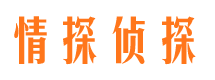 情探侦探